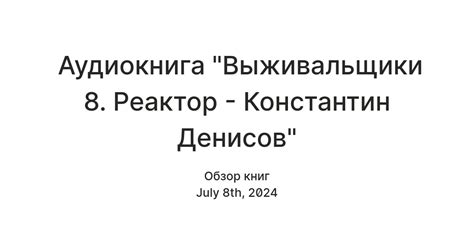 Аудиокнига "Выживальщики 8. Реактор - Константин Денисов"

Обзор книг
July 8th, 2024